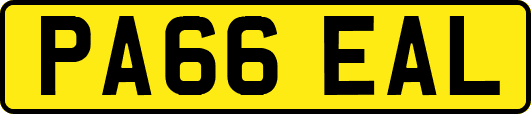 PA66 EAL